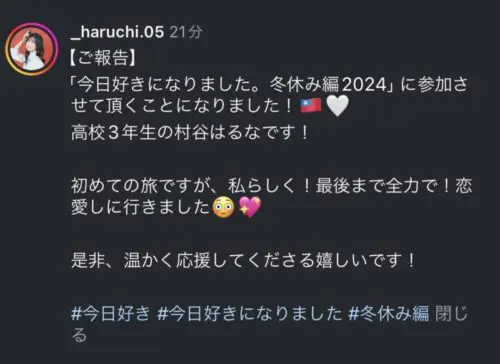 _haruchi.05 21分
【ご報告】
「今日好きになりました。冬休み編2024」に参加させて頂くことになりました！🇹🇼🤍
高校３年生の村谷はるなです！

初めての旅ですが、私らしく！最後まで全力で！恋愛しに行きました😳💖

是非、温かく応援してくださる嬉しいです！

#今日好き #今日好きになりました #冬休み編 閉じる